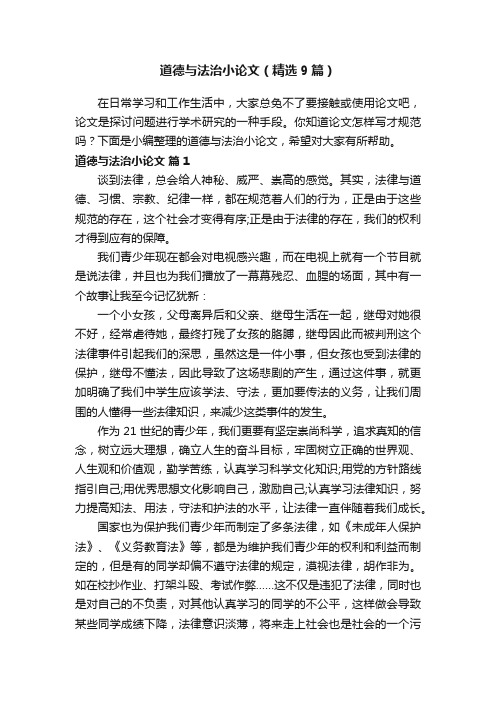 道德与法治小论文（精选9篇）

在日常学习和工作生活中，大家总免不了要接触或使用论文吧，论文是探讨问题进行学术研究的一种手段。你知道论文怎样写才规范吗？下面是小编整理的道德与法治小论文，希望对大家有所帮助。

道德与法治小论文 篇1

谈到法律，总会给人神秘、威严、崇高的感觉。其实，法律与道德、习惯、宗教、纪律一样，都在规范着人们的行为，正是由于这些规范的存在，这个社会才变得有序;正是由于法律的存在，我们的权利才得到应有的保障。

我们青少年现在都会对电视感兴趣，而在电视上就有一个节目就是说法律，并且也为我们播放了一幕幕残忍、血腥的场面，其中有一个故事让我至今记忆犹新：

一个小女孩，父母离异后和父亲、继母生活在一起，继母对她很不好，经常虐待她，最终打残了女孩的胳膊，继母因此而被判刑这个法律事件引起我们的深思，虽然这是一件小事，但女孩也受到法律的保护，继母不懂法，因此导致了这场悲剧的产生，通过这件事，就更加明确了我们中学生应该学法、守法，更加要传法的义务，让我们周围的人懂得一些法律知识，来减少这类事件的发生。

作为21世纪的青少年，我们更要有坚定崇尚科学，追求真知的信念，树立远大理想，确立人生的奋斗目标，牢固树立正确的世界观、人生观和价值观，勤学苦练，认真学习科学文化知识;用党的方针路线指引自己;用优秀思想文化影响自己，激励自己;认真学习法律知识，努力提高知法、用法，守法和护法的水平，让法律一直伴随着我们成长。

国家也为保护我们青少年而制定了多条法律，如《未成年人保护法》、《义务教育法》等，都是为维护我们青少年的权利和利益而制定的，但是有的同学却偏不遵守法律的规定，漠视法律，胡作非为。如在校抄作业、打架斗殴、考试作弊……这不仅是违犯了法律，同时也是对自己的不负责，对其他认真学习的同学的不公平，这样做会导致某些同学成绩下降，法律意识淡薄，将来走上社会也是社会的一个污